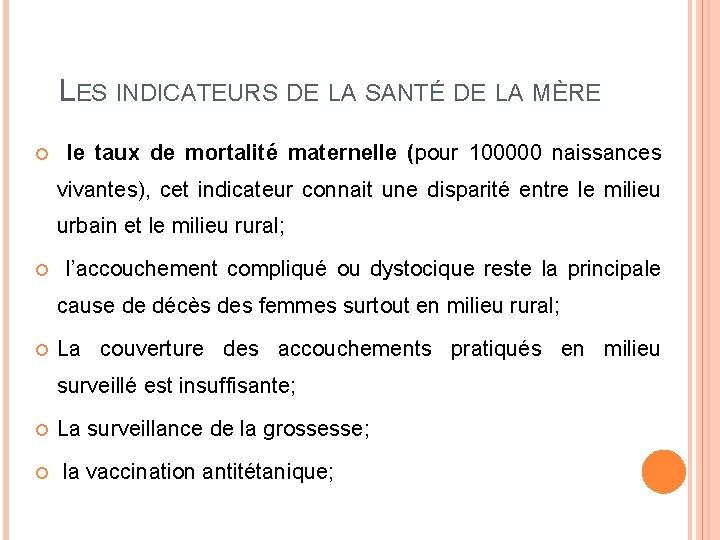 LES INDICATEURS DE LA SANTÉ DE LA MÈRE

le taux de mortalité maternelle (pour 100000 naissances vivantes), cet indicateur connait une disparité entre le milieu urbain et le milieu rural;

l'accouchement compliqué ou dystocique reste la principale cause de décès des femmes surtout en milieu rural;

La couverture des accouchements pratiqués en milieu surveillé est insuffisante;

La surveillance de la grossesse;

la vaccination antitétanique;